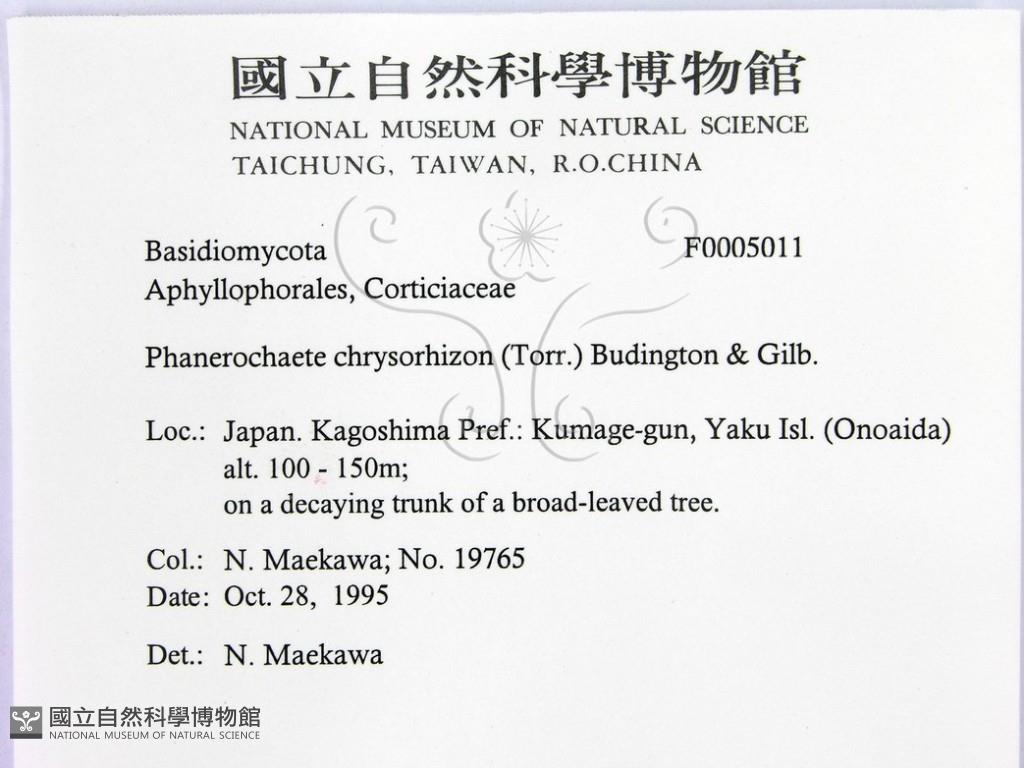 國立自然科學博物館
NATIONAL MUSEUM OF NATURAL SCIENCE
TAICHUNG, TAIWAN, R.O.CHINA

Basidiomycota F0005011
Aphyllophorales, Corticiaceae

Phanerochaete chrysorhizon (Torr.) Budington & Gilb.

Loc.: Japan. Kagoshima Pref.: Kumage-gun, Yaku Isl. (Onoaida) alt. 100 - 150m; on a decaying trunk of a broad-leaved tree.

Col.: N. Maekawa; No. 19765
Date: Oct. 28, 1995

Det.: N. Maekawa

國立自然科學博物館
NATIONAL MUSEUM OF NATURAL SCIENCE